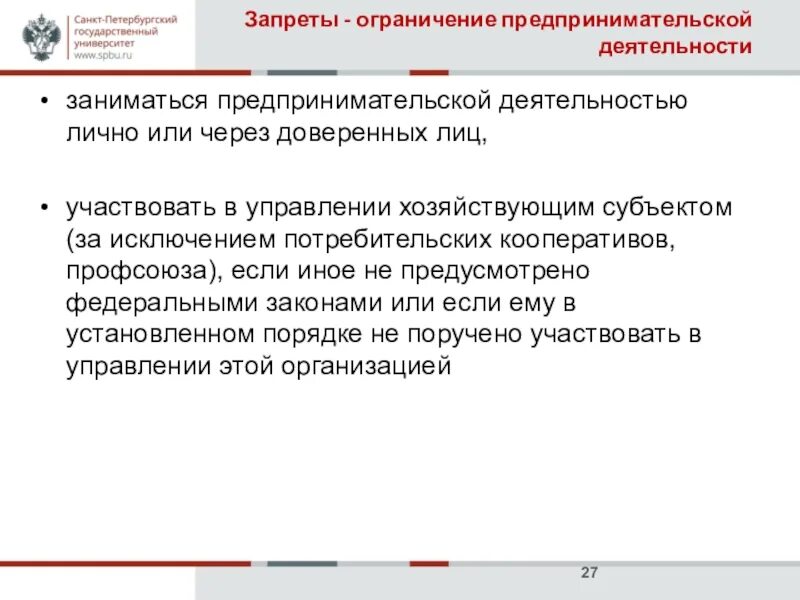 Санкт-Петербургский государственный университет
www.spbu.ru

Запреты - ограничение предпринимательской деятельности

• заниматься предпринимательской деятельностью лично или через доверенных лиц,

• участвовать в управлении хозяйствующим субъектом (за исключением потребительских кооперативов, профсоюза), если иное не предусмотрено федеральными законами или если ему в установленном порядке не поручено участвовать в управлении этой организацией

27